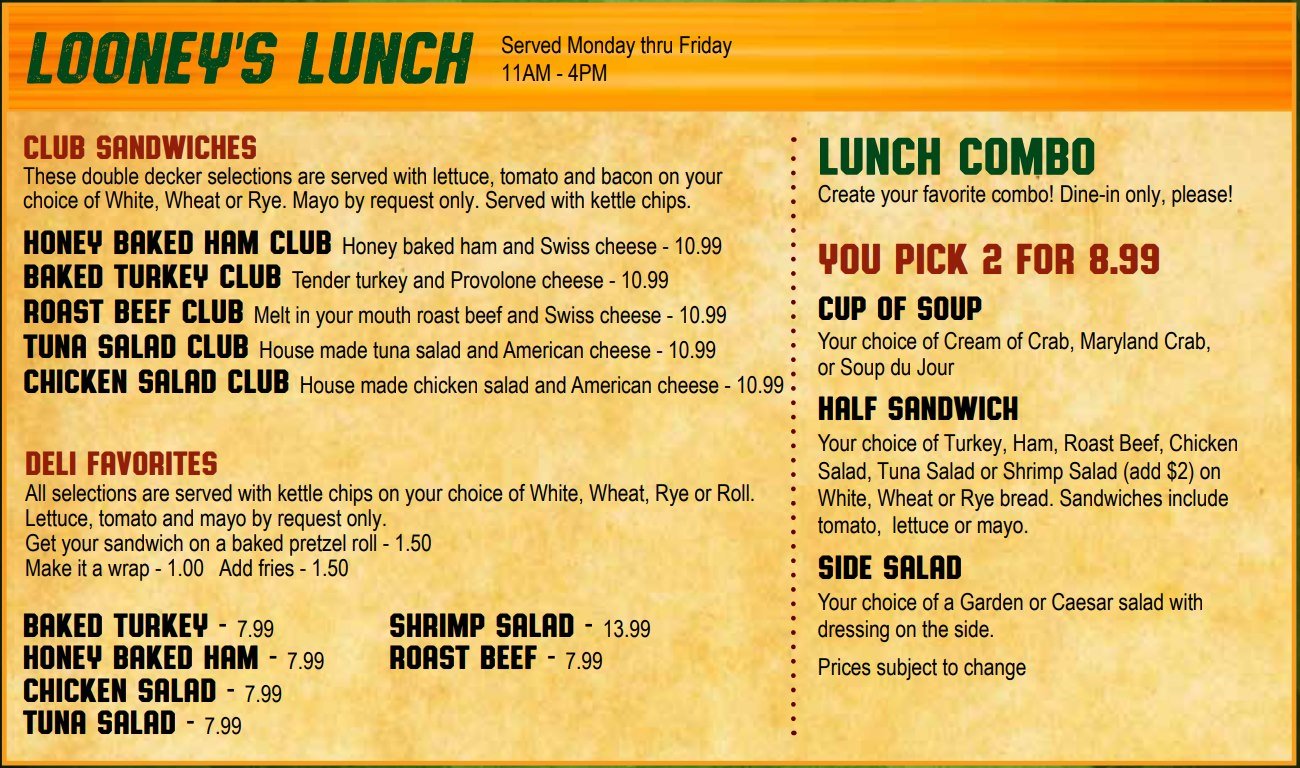 LOONEY'S LUNCH

Served Monday thru Friday
11AM - 4PM

CLUB SANDWICHES
These double decker selections are served with lettuce, tomato and bacon on your choice of White, Wheat or Rye. Mayo by request only. Served with kettle chips.

HONEY BAKED HAM CLUB Honey baked ham and Swiss cheese - 10.99
BAKED TURKEY CLUB Tender turkey and Provolone cheese - 10.99
ROAST BEEF CLUB Melt in your mouth roast beef and Swiss cheese - 10.99
TUNA SALAD CLUB House made tuna salad and American cheese - 10.99
CHICKEN SALAD CLUB House made chicken salad and American cheese - 10.99

DELI FAVORITES
All selections are served with kettle chips on your choice of White, Wheat, Rye or Roll. Lettuce, tomato and mayo by request only.
Get your sandwich on a baked pretzel roll - 1.50
Make it a wrap - 1.00 Add fries - 1.50

BAKED TURKEY - 7.99
HONEY BAKED HAM - 7.99
CHICKEN SALAD - 7.99
TUNA SALAD - 7.99

SHRIMP SALAD - 13.99
ROAST BEEF - 7.99

LUNCH COMBO
Create your favorite combo! Dine-in only, please!

YOU PICK 2 FOR 8.99

CUP OF SOUP
Your choice of Cream of Crab, Maryland Crab, or Soup du Jour

HALF SANDWICH
Your choice of Turkey, Ham, Roast Beef, Chicken Salad, Tuna Salad or Shrimp Salad (add $2) on White, Wheat or Rye bread. Sandwiches include tomato, lettuce or mayo.

SIDE SALAD
Your choice of a Garden or Caesar salad with dressing on the side.

Prices subject to change